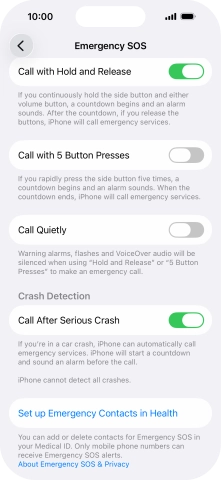 10:00

Emergency SOS

Call with Hold and Release

If you continuously hold the side button and either volume button, a countdown begins and an alarm sounds. After the countdown, if you release the buttons, iPhone will call emergency services.

Call with 5 Button Presses

If you rapidly press the side button five times, a countdown begins and an alarm sounds. When the countdown ends, iPhone will call emergency services.

Call Quietly

Warning alarms, flashes and VoiceOver audio will be silenced when using "Hold and Release" or "5 Button Presses" to make an emergency call.

Crash Detection

Call After Serious Crash

If you're in a car crash, iPhone can automatically call emergency services. iPhone will start a countdown and sound an alarm before the call.

iPhone cannot detect all crashes.

Set up Emergency Contacts in Health

You can add or delete contacts for Emergency SOS in your Medical ID. Only mobile phone numbers can receive Emergency SOS alerts.
About Emergency SOS & Privacy